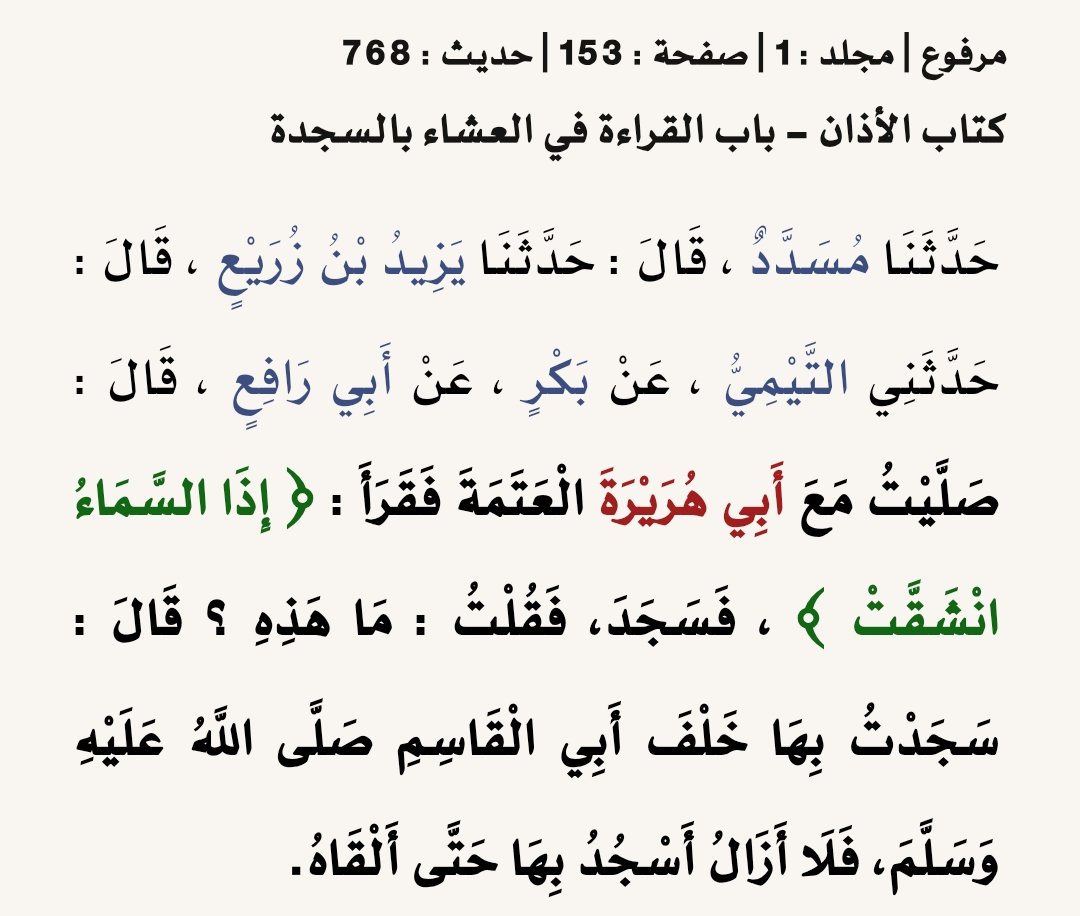 مرفوع | مجلد : 1 | صفحة : 153 | حديث : 768
كتاب الأذان – باب القراءة في العشاء بالسجدة

حَدَّثَنَا مُسَدَّدٌ ، قَالَ : حَدَّثَنَا يَزِيدُ بْنُ زُرَيْعٍ ، قَالَ : حَدَّثَنِي التَّيْمِيُّ ، عَنْ بَكْرٍ ، عَنْ أَبِي رَافِعٍ ، قَالَ : صَلَّيْتُ مَعَ أَبِي هُرَيْرَةَ الْعَتَمَةَ فَقَرَأَ : ﴿ إِذَا السَّمَاءُ انْشَقَّتْ ﴾ ، فَسَجَدَ، فَقُلْتُ : مَا هَذِهِ ؟ قَالَ : سَجَدْتُ بِهَا خَلْفَ أَبِي الْقَاسِمِ صَلَّى اللَّهُ عَلَيْهِ وَسَلَّمَ، فَلَا أَزَالُ أَسْجُدُ بِهَا حَتَّى أَلْقَاهُ.